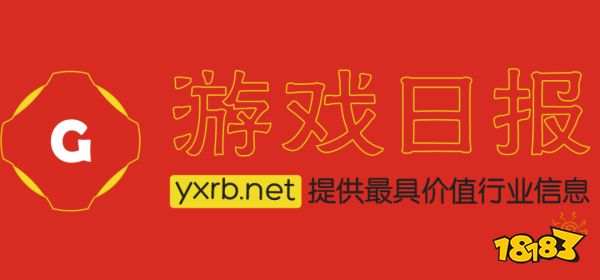 G

游戏日报

yxrb.net 提供最具价值行业信息

18183